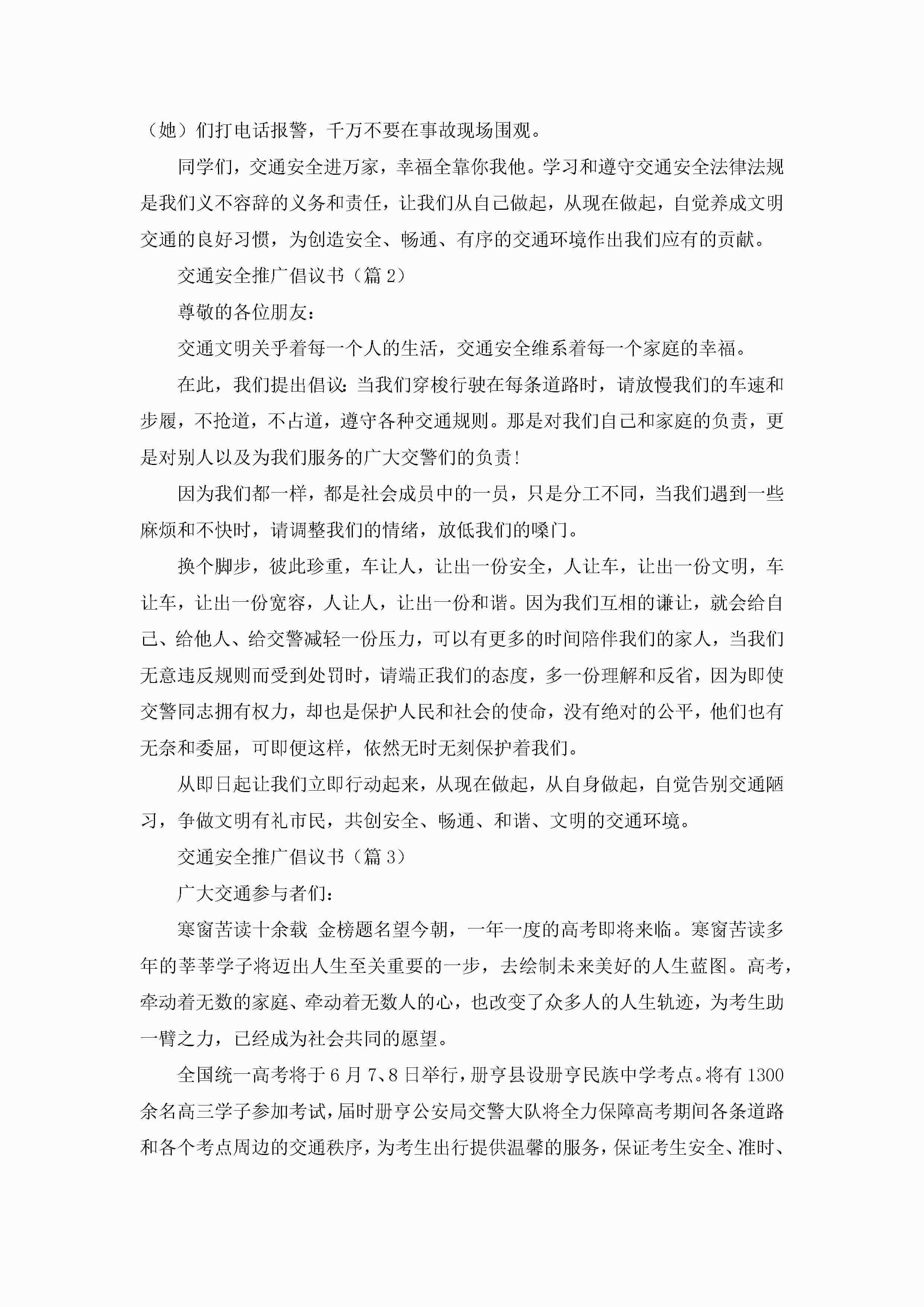 （她）们打电话报警，千万不要在事故现场围观。

同学们，交通安全进万家，幸福全靠你我他。学习和遵守交通安全法律法规是我们义不容辞的义务和责任，让我们从自己做起，从现在做起，自觉养成文明交通的良好习惯，为创造安全、畅通、有序的交通环境作出我们应有的贡献。

交通安全推广倡议书（篇2）

尊敬的各位朋友：

交通文明关乎着每一个人的生活，交通安全维系着每一个家庭的幸福。

在此，我们提出倡议：当我们穿梭行驶在每条道路时，请放慢我们的车速和步履，不抢道，不占道，遵守各种交通规则。那是对我们自己和家庭的负责，更是对别人以及为我们服务的广大交警们的负责！

因为我们都一样，都是社会成员中的一员，只是分工不同，当我们遇到一些麻烦和不快时，请调整我们的情绪，放低我们的嗓门。

换个脚步，彼此珍重，车让人，让出一份安全，人让车，让出一份文明，车让车，让出一份宽容，人让人，让出一份和谐。因为我们互相的谦让，就会给自己、给他人、给交警减轻一份压力，可以有更多的时间陪伴我们的家人，当我们无意违反规则而受到处罚时，请端正我们的态度，多一份理解和反省，因为即使交警同志拥有权力，却也是保护人民和社会的使命，没有绝对的公平，他们也有无奈和委屈，可即便这样，依然无时无刻保护着我们。

从即日起让我们立即行动起来，从现在做起，从自身做起，自觉告别交通陋习，争做文明有礼市民，共创安全、畅通、和谐、文明的交通环境。

交通安全推广倡议书（篇3）

广大交通参与者们：

寒窗苦读十余载 金榜题名望今朝，一年一度的高考即将来临。寒窗苦读多年的莘莘学子将迈出人生至关重要的一步，去绘制未来美好的人生蓝图。高考，牵动着无数的家庭、牵动着无数人的心，也改变了众多人的人生轨迹，为考生助一臂之力，已经成为社会共同的愿望。

全国统一高考将于6月7、8日举行，册亨县设册亨民族中学考点。将有1300余名高三学子参加考试，届时册亨公安局交警大队将全力保障高考期间各条道路和各个考点周边的交通秩序，为考生出行提供温馨的服务，保证考生安全、准时、